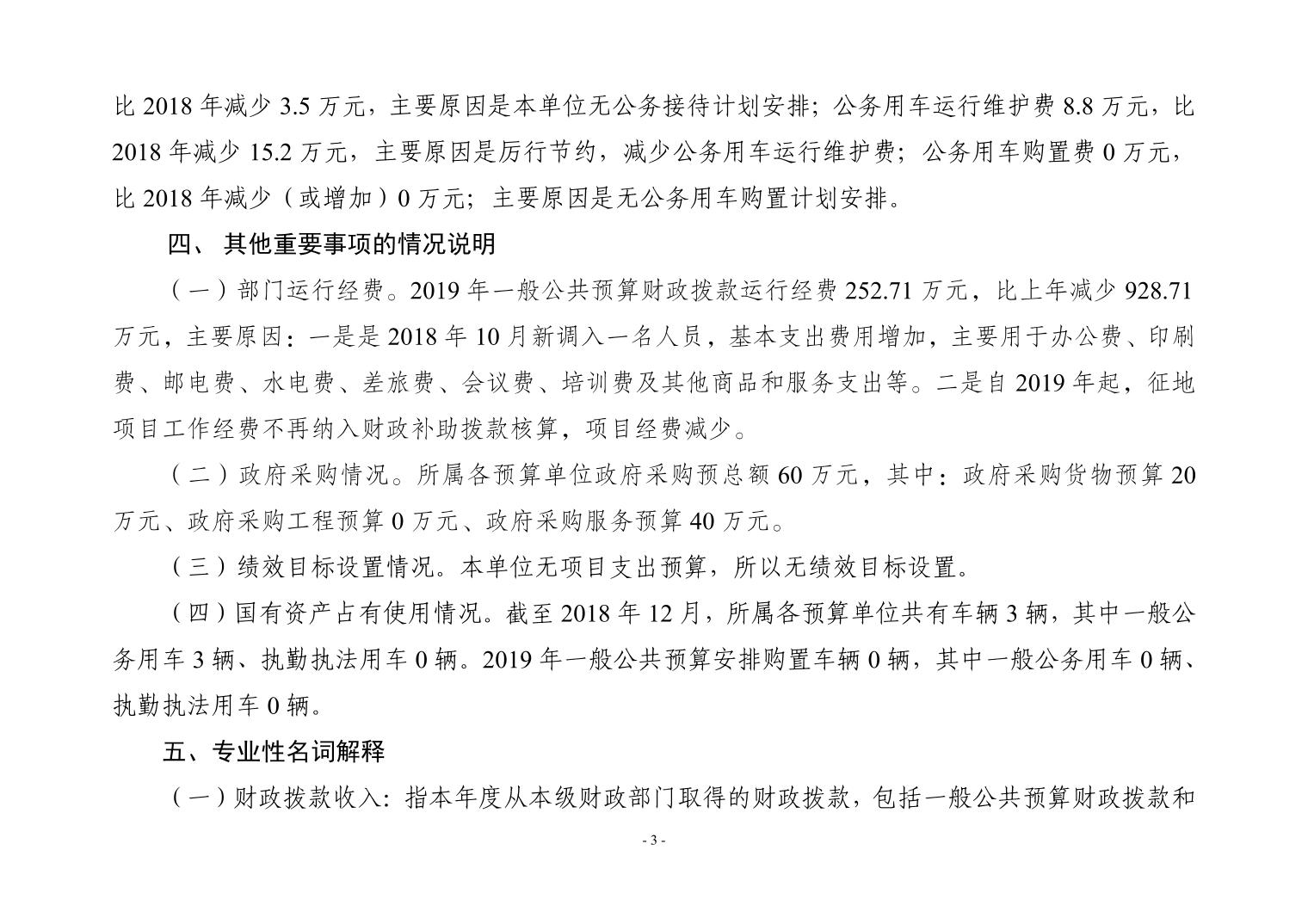 比 2018 年减少 3.5 万元，主要原因是本单位无公务接待计划安排；公务用车运行维护费 8.8 万元，比 2018 年减少 15.2 万元，主要原因是厉行节约，减少公务用车运行维护费；公务用车购置费 0 万元，比 2018 年减少（或增加）0 万元；主要原因是无公务用车购置计划安排。

四、 其他重要事项的情况说明

（一）部门运行经费。2019 年一般公共预算财政拨款运行经费 252.71 万元，比上年减少 928.71 万元，主要原因：一是是 2018 年 10 月新调入一名人员，基本支出费用增加，主要用于办公费、印刷费、邮电费、水电费、差旅费、会议费、培训费及其他商品和服务支出等。二是自 2019 年起，征地项目工作经费不再纳入财政补助拨款核算，项目经费减少。

（二）政府采购情况。所属各预算单位政府采购预总额 60 万元，其中：政府采购货物预算 20 万元、政府采购工程预算 0 万元、政府采购服务预算 40 万元。

（三）绩效目标设置情况。本单位无项目支出预算，所以无绩效目标设置。

（四）国有资产占有使用情况。截至 2018 年 12 月，所属各预算单位共有车辆 3 辆，其中一般公务用车 3 辆、执勤执法用车 0 辆。2019 年一般公共预算安排购置车辆 0 辆，其中一般公务用车 0 辆、执勤执法用车 0 辆。

五、专业性名词解释

（一）财政拨款收入：指本年度从本级财政部门取得的财政拨款，包括一般公共预算财政拨款和

- 3 -